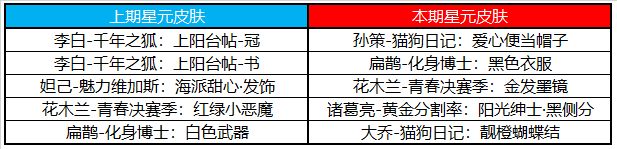 | 上期星元皮肤 | 本期星元皮肤 |
|---|---|
| 李白-千年之狐：上阳台帖-冠 | 孙策-猫狗日记：爱心便当帽子 |
| 李白-千年之狐：上阳台帖-书 | 扁鹊-化身博士：黑色衣服 |
| 妲己-魅力维加斯：海派甜心·发饰 | 花木兰-青春决赛季：金发墨镜 |
| 花木兰-青春决赛季：红绿小恶魔 | 诸葛亮-黄金分割率：阳光绅士·黑侧分 |
| 扁鹊-化身博士：白色武器 | 大乔-猫狗日记：靓橙蝴蝶结 |